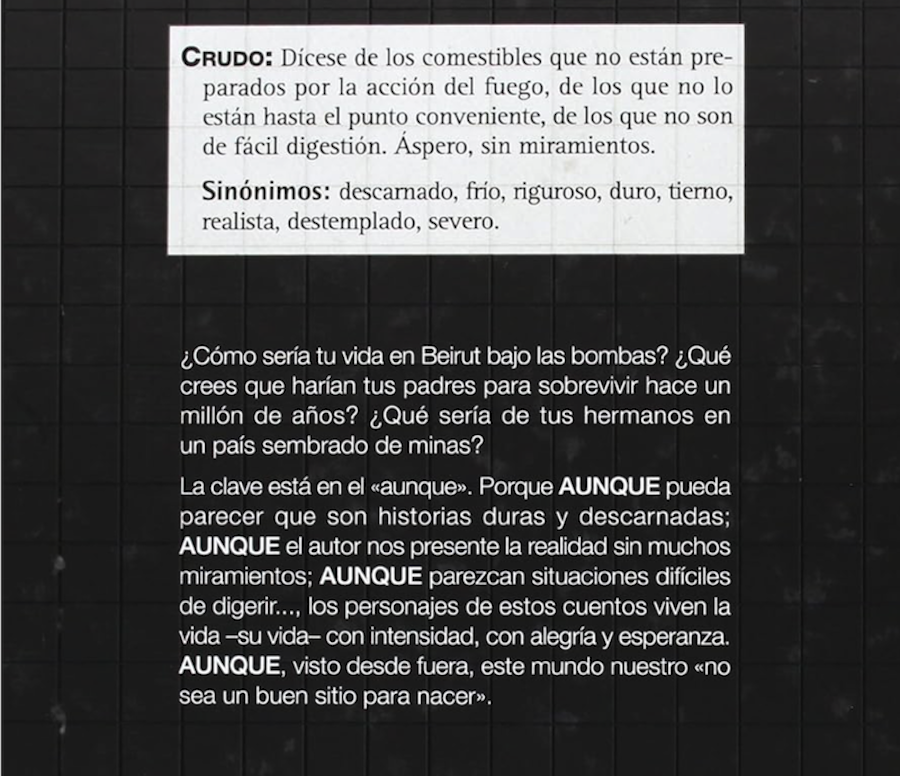 CRUDO: Dícese de los comestibles que no están preparados por la acción del fuego, de los que no lo están hasta el punto conveniente, de los que no son de fácil digestión. Áspero, sin miramientos.

Sinónimos: descarnado, frío, riguroso, duro, tierno, realista, destemplado, severo.

¿Cómo sería tu vida en Beirut bajo las bombas? ¿Qué crees que harían tus padres para sobrevivir hace un millón de años? ¿Qué sería de tus hermanos en un país sembrado de minas?

La clave está en el «aunque». Porque AUNQUE pueda parecer que son historias duras y descarnadas; AUNQUE el autor nos presente la realidad sin muchos miramientos; AUNQUE parezcan situaciones difíciles de digerir..., los personajes de estos cuentos viven la vida –su vida– con intensidad, con alegría y esperanza. AUNQUE, visto desde fuera, este mundo nuestro «no sea un buen sitio para nacer».